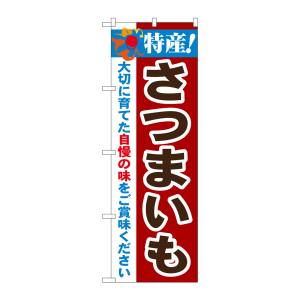 特産!

さつまいも

大切に育てた自慢の味をご賞味ください